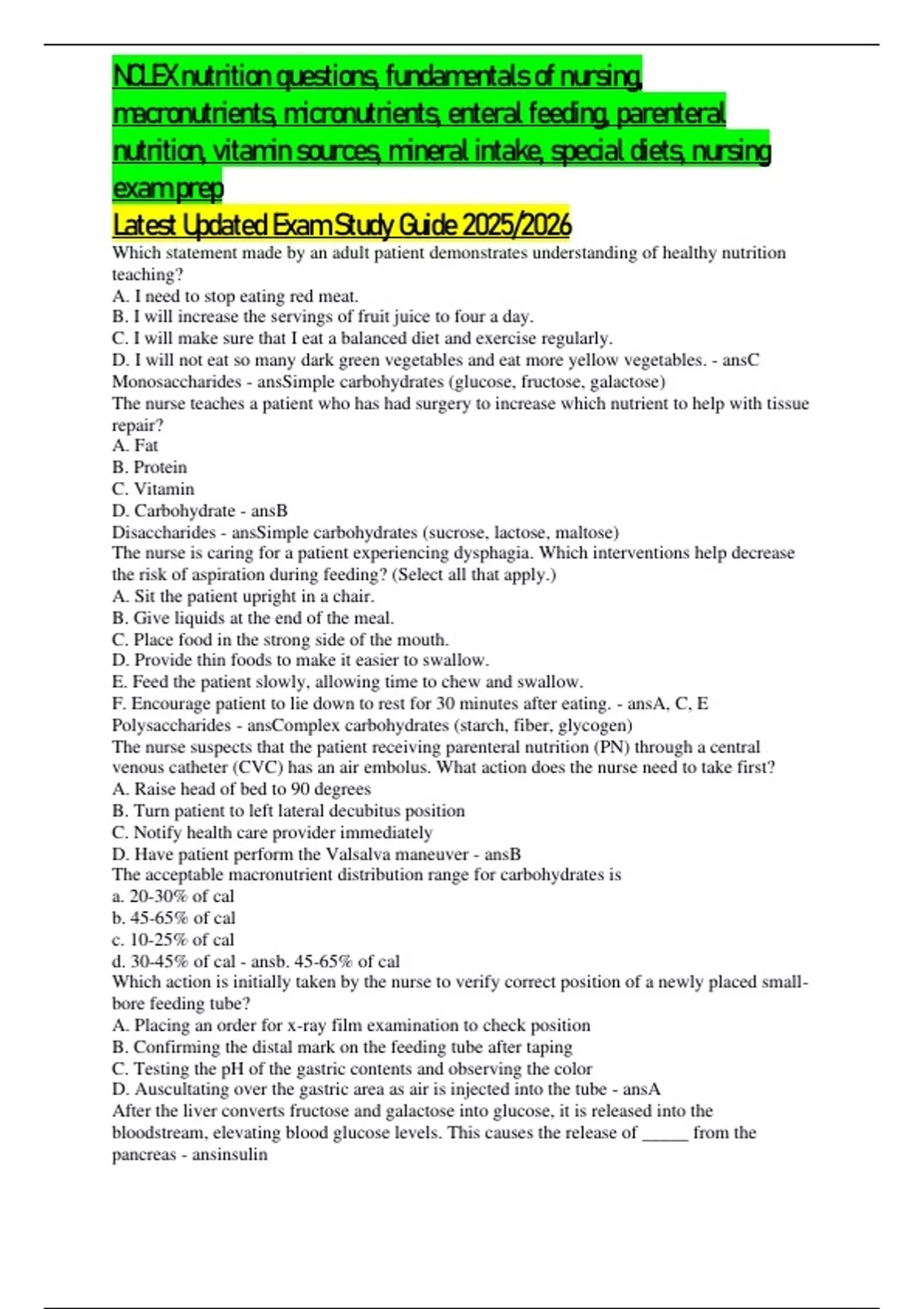 NCLEX nutrition questions, fundamentals of nursing, macronutrients, micronutrients, enteral feeding, parenteral nutrition, vitamin sources, mineral intake, special diets, nursing exam prep
Latest Updated Exam Study Guide 2025/2026

Which statement made by an adult patient demonstrates understanding of healthy nutrition teaching?
A. I need to stop eating red meat.
B. I will increase the servings of fruit juice to four a day.
C. I will make sure that I eat a balanced diet and exercise regularly.
D. I will not eat so many dark green vegetables and eat more yellow vegetables. - ansC
Monosaccharides - ansSimple carbohydrates (glucose, fructose, galactose)
The nurse teaches a patient who has had surgery to increase which nutrient to help with tissue repair?
A. Fat
B. Protein
C. Vitamin
D. Carbohydrate - ansB
Disaccharides - ansSimple carbohydrates (sucrose, lactose, maltose)
The nurse is caring for a patient experiencing dysphagia. Which interventions help decrease the risk of aspiration during feeding? (Select all that apply.)
A. Sit the patient upright in a chair.
B. Give liquids at the end of the meal.
C. Place food in the strong side of the mouth.
D. Provide thin foods to make it easier to swallow.
E. Feed the patient slowly, allowing time to chew and swallow.
F. Encourage patient to lie down to rest for 30 minutes after eating. - ansA, C, E
Polysaccharides - ansComplex carbohydrates (starch, fiber, glycogen)
The nurse suspects that the patient receiving parenteral nutrition (PN) through a central venous catheter (CVC) has an air embolus. What action does the nurse need to take first?
A. Raise head of bed to 90 degrees
B. Turn patient to left lateral decubitus position
C. Notify health care provider immediately
D. Have patient perform the Valsalva maneuver - ansB
The acceptable macronutrient distribution range for carbohydrates is
a. 20-30% of cal
b. 45-65% of cal
c. 10-25% of cal
d. 30-45% of cal - ansb. 45-65% of cal
Which action is initially taken by the nurse to verify correct position of a newly placed small-bore feeding tube?
A. Placing an order for x-ray film examination to check position
B. Confirming the distal mark on the feeding tube after taping
C. Testing the pH of the gastric contents and observing the color
D. Auscultating over the gastric area as air is injected into the tube - ansA
After the liver converts fructose and galactose into glucose, it is released into the bloodstream, elevating blood glucose levels. This causes the release of _____ from the pancreas - ansinsulin